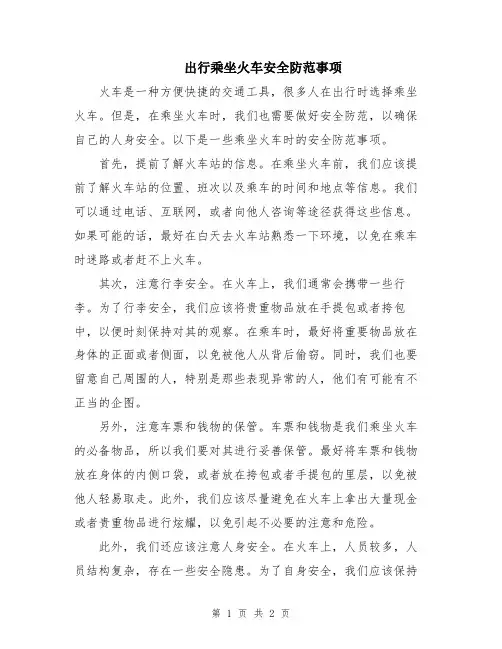 出行乘坐火车安全防范事项

火车是一种方便快捷的交通工具，很多人在出行时选择乘坐火车。但是，在乘坐火车时，我们也需要做好安全防范，以确保自己的人身安全。以下是一些乘坐火车时的安全防范事项。

首先，提前了解火车站的信息。在乘坐火车前，我们应该提前了解火车站的位置、班次以及乘车的时间和地点等信息。我们可以通过电话、互联网，或者向他人咨询等途径获得这些信息。如果可能的话，最好在白天去火车站熟悉一下环境，以免在乘车时迷路或者赶不上火车。

其次，注意行李安全。在火车上，我们通常会携带一些行李。为了行李安全，我们应该将贵重物品放在手提包或者挎包中，以便时刻保持对其的观察。在乘车时，最好将重要物品放在身体的正面或者侧面，以免被他人从背后偷窃。同时，我们也要留意自己周围的人，特别是那些表现异常的人，他们有可能有不正当的企图。

另外，注意车票和钱物的保管。车票和钱物是我们乘坐火车的必备物品，所以我们要对其进行妥善保管。最好将车票和钱物放在身体的内侧口袋，或者放在挎包或者手提包的里层，以免被他人轻易取走。此外，我们应该尽量避免在火车上拿出大量现金或者贵重物品进行炫耀，以免引起不必要的注意和危险。

此外，我们还应该注意人身安全。在火车上，人员较多，人员结构复杂，存在一些安全隐患。为了自身安全，我们应该保持

第 1 页 共 2 页